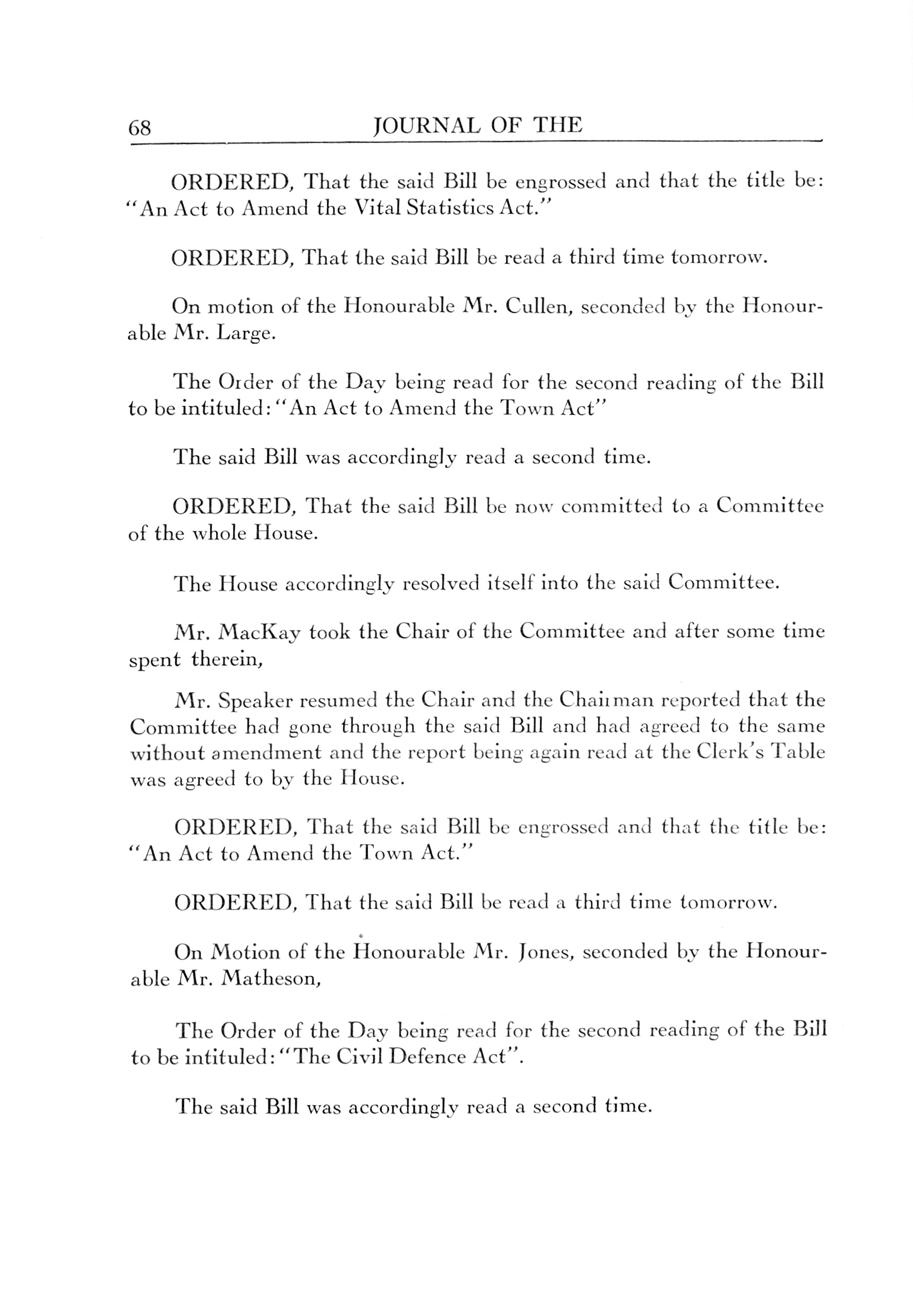 68 JOURNAL OF THE

ORDERED, That the said Bill be engrossed and that the title be: "An Act to Amend the Vital Statistics Act."

ORDERED, That the said Bill be read a third time tomorrow.

On motion of the Honourable Mr. Cullen, seconded by the Honourable Mr. Large.

The Order of the Day being read for the second reading of the Bill to be intituled: "An Act to Amend the Town Act"

The said Bill was accordingly read a second time.

ORDERED, That the said Bill be now committed to a Committee of the whole House.

The House accordingly resolved itself into the said Committee.

Mr. MacKay took the Chair of the Committee and after some time spent therein,

Mr. Speaker resumed the Chair and the Chairman reported that the Committee had gone through the said Bill and had agreed to the same without amendment and the report being again read at the Clerk's Table was agreed to by the House.

ORDERED, That the said Bill be engrossed and that the title be: "An Act to Amend the Town Act."

ORDERED, That the said Bill be read a third time tomorrow.

On Motion of the Honourable Mr. Jones, seconded by the Honourable Mr. Matheson,

The Order of the Day being read for the second reading of the Bill to be intituled: "The Civil Defence Act".

The said Bill was accordingly read a second time.